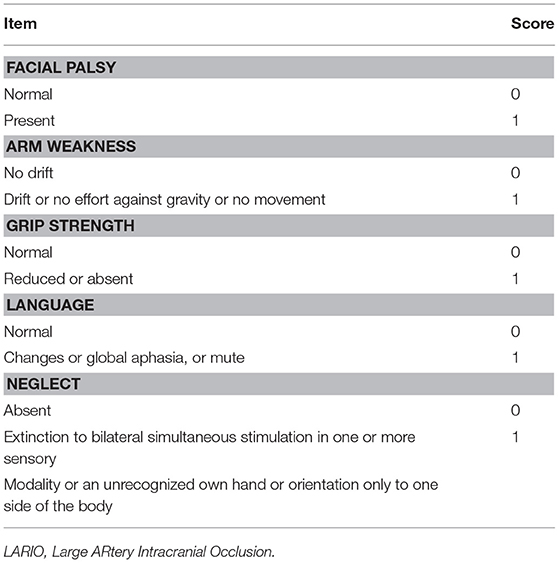 | Item | Score |
|---|---|
| **FACIAL PALSY** | |
| Normal | 0 |
| Present | 1 |
| **ARM WEAKNESS** | |
| No drift | 0 |
| Drift or no effort against gravity or no movement | 1 |
| **GRIP STRENGTH** | |
| Normal | 0 |
| Reduced or absent | 1 |
| **LANGUAGE** | |
| Normal | 0 |
| Changes or global aphasia, or mute | 1 |
| **NEGLECT** | |
| Absent | 0 |
| Extinction to bilateral simultaneous stimulation in one or more sensory | 1 |
| Modality or an unrecognized own hand or orientation only to one side of the body | |

LARIO, Large ARtery Intracranial Occlusion.